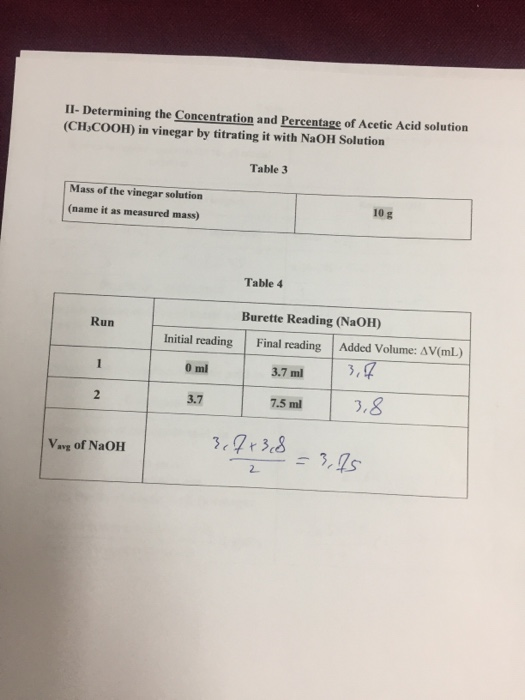 II- Determining the Concentration and Percentage of Acetic Acid solution ($CH_3COOH$) in vinegar by titrating it with NaOH Solution

Table 3

| Mass of the vinegar solution (name it as measured mass) | 10 g |
|---|---|

Table 4

| Run | Burette Reading (NaOH) | | |
|---|---|---|---|
| | Initial reading | Final reading | Added Volume: $\Delta V$(mL) |
| 1 | 0 ml | 3.7 ml | 3,7 |
| 2 | 3.7 | 7.5 ml | 3,8 |
| $V_{avg}$ of NaOH | $\frac{3,7+3,8}{2} = 3,75$ | | |